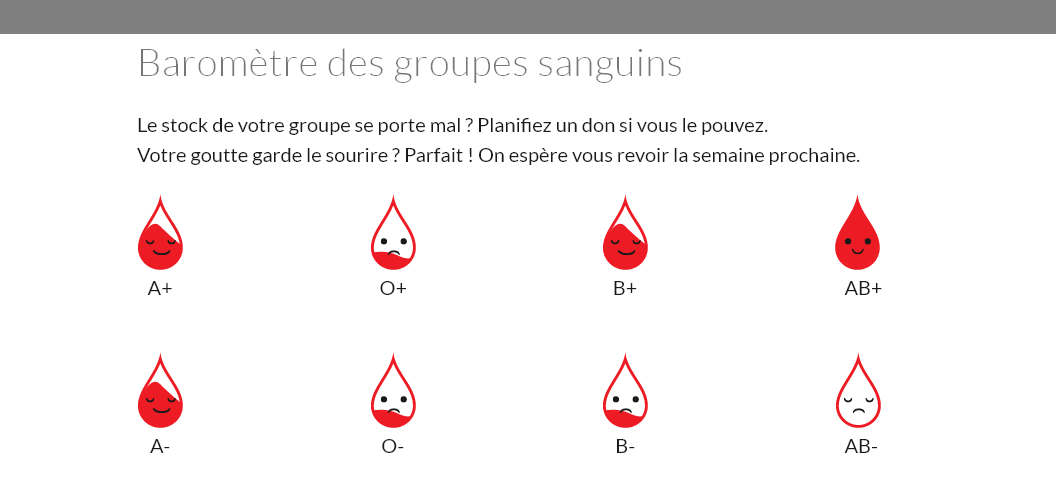 Baromètre des groupes sanguins

Le stock de votre groupe se porte mal ? Planifiez un don si vous le pouvez.
Votre goutte garde le sourire ? Parfait ! On espère vous revoir la semaine prochaine.

A+

O+

B+

AB+

A-

O-

B-

AB-